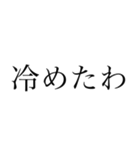 冷めたわ